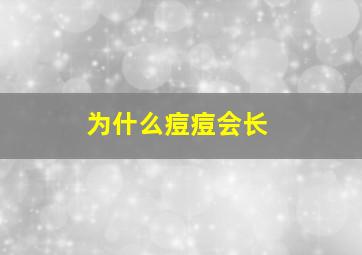 为什么痘痘会长